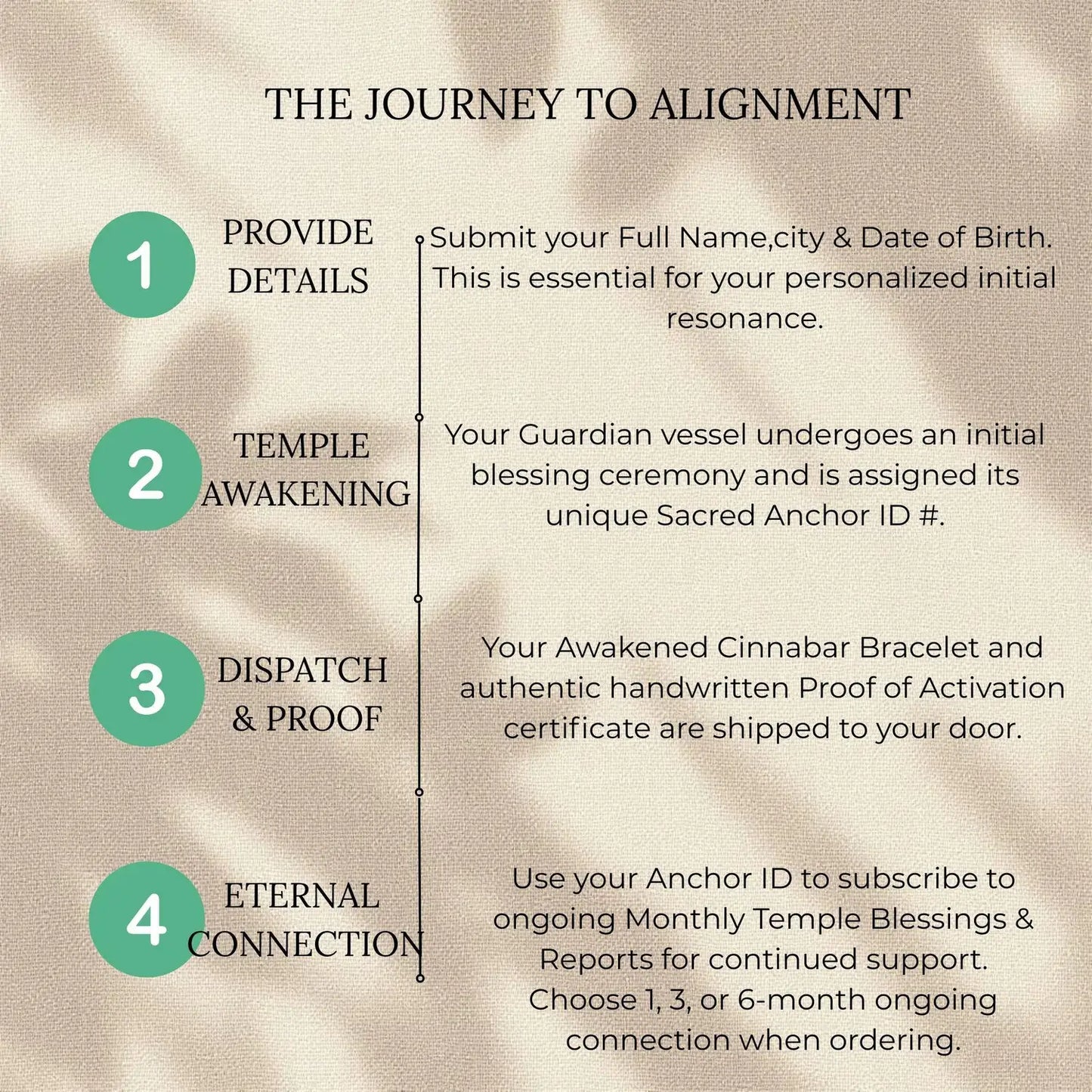 THE JOURNEY TO ALIGNMENT

1

PROVIDE DETAILS

Submit your Full Name,city & Date of Birth. This is essential for your personalized initial resonance.

2

TEMPLE AWAKENING

Your Guardian vessel undergoes an initial blessing ceremony and is assigned its unique Sacred Anchor ID #.

3

DISPATCH & PROOF

Your Awakened Cinnabar Bracelet and authentic handwritten Proof of Activation certificate are shipped to your door.

4

ETERNAL CONNECTION

Use your Anchor ID to subscribe to ongoing Monthly Temple Blessings & Reports for continued support. Choose 1, 3, or 6-month ongoing connection when ordering.